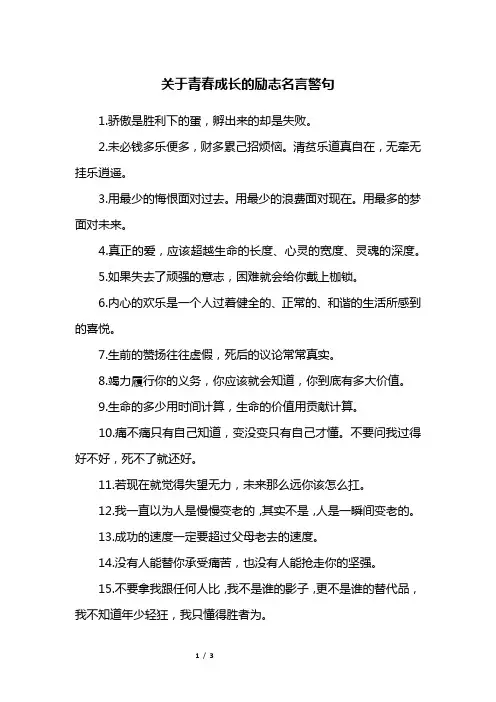 关于青春成长的励志名言警句

1.骄傲是胜利下的蛋，孵出来的却是失败。

2.未必钱多乐便多，财多累己招烦恼。清贫乐道真自在，无牵无挂乐逍遥。

3.用最少的悔恨面对过去。用最少的浪费面对现在。用最多的梦面对未来。

4.真正的爱，应该超越生命的长度、心灵的宽度、灵魂的深度。

5.如果失去了顽强的意志，困难就会给你戴上枷锁。

6.内心的欢乐是一个人过着健全的、正常的、和谐的生活所感到的喜悦。

7.生前的赞扬往往虚假，死后的议论常常真实。

8.竭力履行你的义务，你应该就会知道，你到底有多大价值。

9.生命的多少用时间计算，生命的价值用贡献计算。

10.痛不痛只有自己知道，变没变只有自己才懂。不要问我过得好不好，死不了就还好。

11.若现在就觉得失望无力，未来那么远你该怎么扛。

12.我一直以为人是慢慢变老的，其实不是，人是一瞬间变老的。

13.成功的速度一定要超过父母老去的速度。

14.没有人能替你承受痛苦，也没有人能抢走你的坚强。

15.不要拿我跟任何人比，我不是谁的影子，更不是谁的替代品，我不知道年少轻狂，我只懂得胜者为。

1 / 3